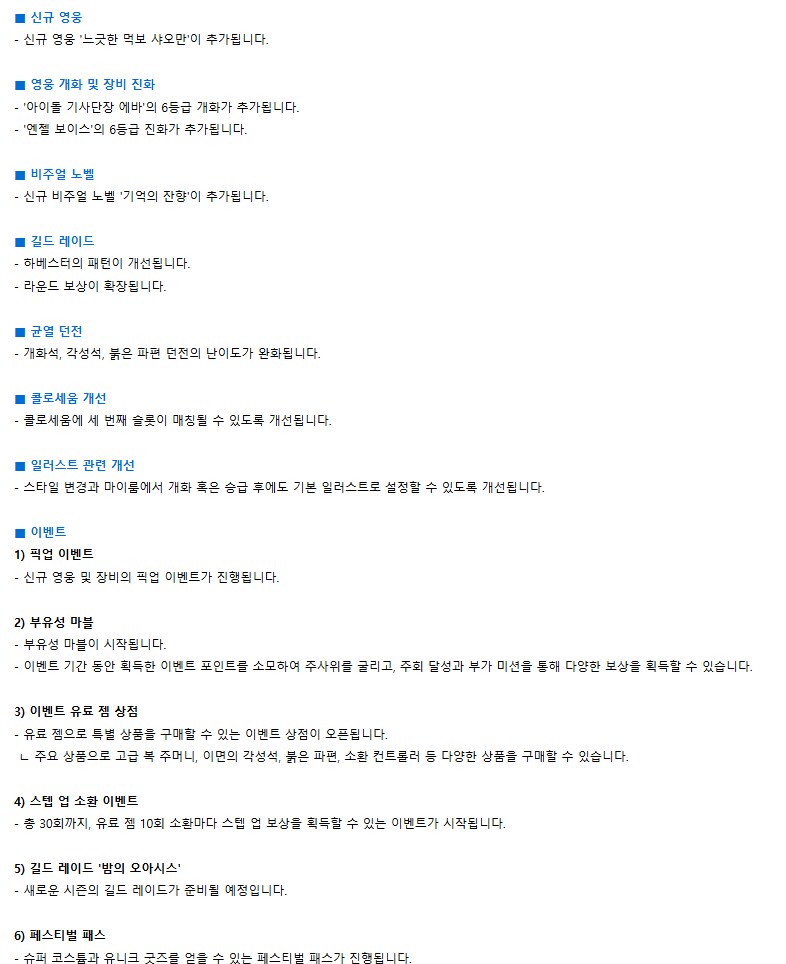 ■ 신규 영웅
- 신규 영웅 '느긋한 먹보 샤오만'이 추가됩니다.

■ 영웅 개화 및 장비 진화
- '아이돌 기사단장 에바'의 6등급 개화가 추가됩니다.
- '엔젤 보이스'의 6등급 진화가 추가됩니다.

■ 비주얼 노벨
- 신규 비주얼 노벨 '기억의 잔향'이 추가됩니다.

■ 길드 레이드
- 하베스터의 패턴이 개선됩니다.
- 라운드 보상이 확장됩니다.

■ 균열 던전
- 개화석, 각성석, 붉은 파편 던전의 난이도가 완화됩니다.

■ 콜로세움 개선
- 콜로세움에 세 번째 슬롯이 매칭될 수 있도록 개선됩니다.

■ 일러스트 관련 개선
- 스타일 변경과 마이룸에서 개화 혹은 승급 후에도 기본 일러스트로 설정할 수 있도록 개선됩니다.

■ 이벤트
1) 픽업 이벤트
- 신규 영웅 및 장비의 픽업 이벤트가 진행됩니다.

2) 부유성 마블
- 부유성 마블이 시작됩니다.
- 이벤트 기간 동안 획득한 이벤트 포인트를 소모하여 주사위를 굴리고, 주회 달성과 부가 미션을 통해 다양한 보상을 획득할 수 있습니다.

3) 이벤트 유료 젬 상점
- 유료 젬으로 특별 상품을 구매할 수 있는 이벤트 상점이 오픈됩니다.
ㄴ 주요 상품으로 고급 복 주머니, 이면의 각성석, 붉은 파편, 소환 컨트롤러 등 다양한 상품을 구매할 수 있습니다.

4) 스텝 업 소환 이벤트
- 총 30회까지, 유료 젬 10회 소환마다 스텝 업 보상을 획득할 수 있는 이벤트가 시작됩니다.

5) 길드 레이드 '밤의 오아시스'
- 새로운 시즌의 길드 레이드가 준비될 예정입니다.

6) 페스티벌 패스
- 슈퍼 코스튬과 유니크 굿즈를 얻을 수 있는 페스티벌 패스가 진행됩니다.